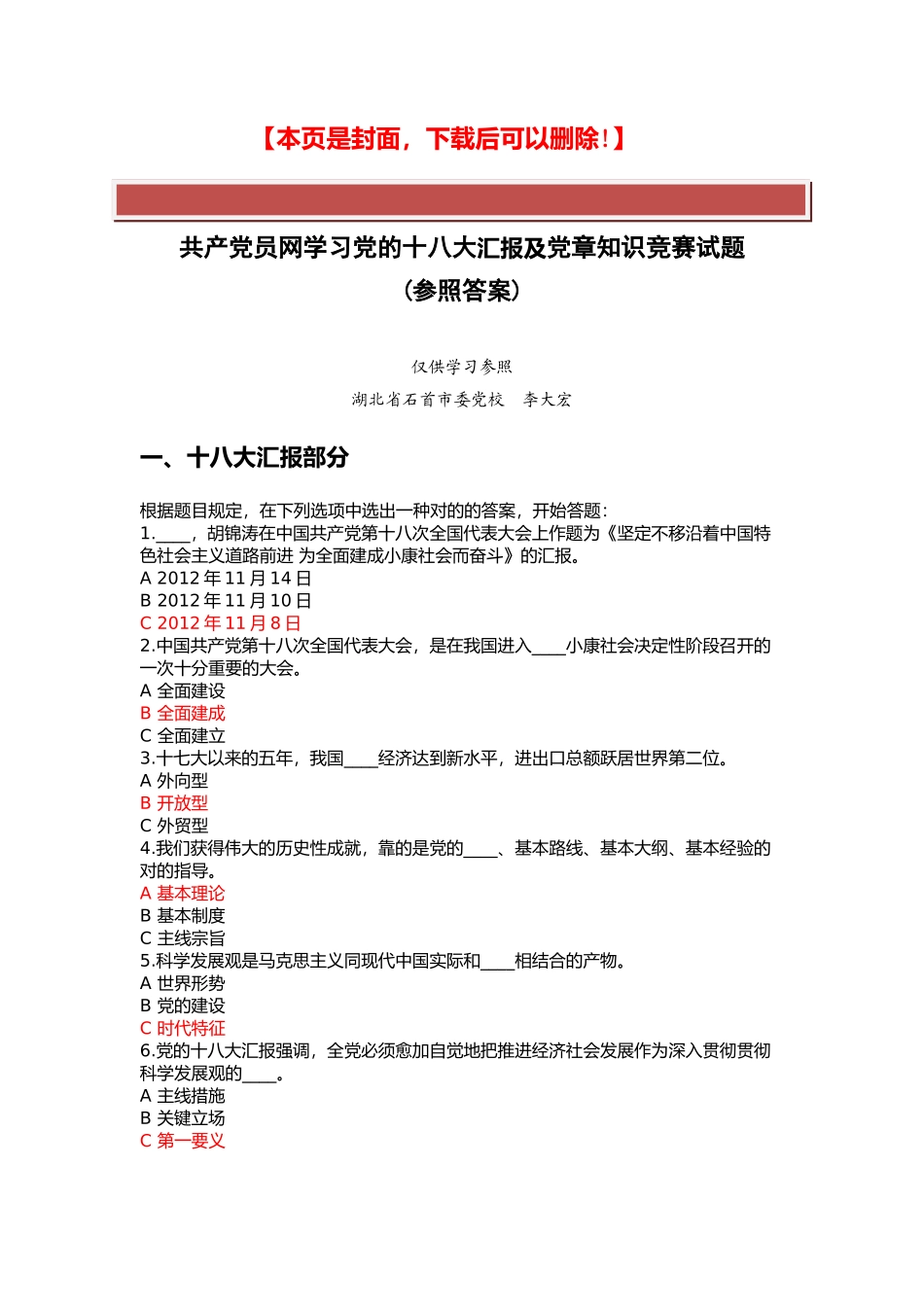 【本页是封面，下载后可以删除！】

共产党员网学习党的十八大汇报及党章知识竞赛试题
（参照答案）

仅供学习参照
湖北省石首市委党校　李大宏

一、十八大汇报部分

根据题目规定，在下列选项中选出一种对的的答案，开始答题：
1.____，胡锦涛在中国共产党第十八次全国代表大会上作题为《坚定不移沿着中国特色社会主义道路前进 为全面建成小康社会而奋斗》的汇报。
A 2012 年 11 月 14 日
B 2012 年 11 月 10 日
C 2012 年 11 月 8 日
2.中国共产党第十八次全国代表大会，是在我国进入____小康社会决定性阶段召开的一次十分重要的大会。
A 全面建设
B 全面建成
C 全面建立
3.十七大以来的五年，我国____经济达到新水平，进出口总额跃居世界第二位。
A 外向型
B 开放型
C 外贸型
4.我们获得伟大的历史性成就，靠的是党的____、基本路线、基本大纲、基本经验的对的指导。
A 基本理论
B 基本制度
C 主线宗旨
5.科学发展观是马克思主义同现代中国实际和____相结合的产物。
A 世界形势
B 党的建设
C 时代特征
6.党的十八大汇报强调，全党必须愈加自觉地把推进经济社会发展作为深入贯彻贯彻科学发展观的____。
A 主线措施
B 关键立场
C 第一要义